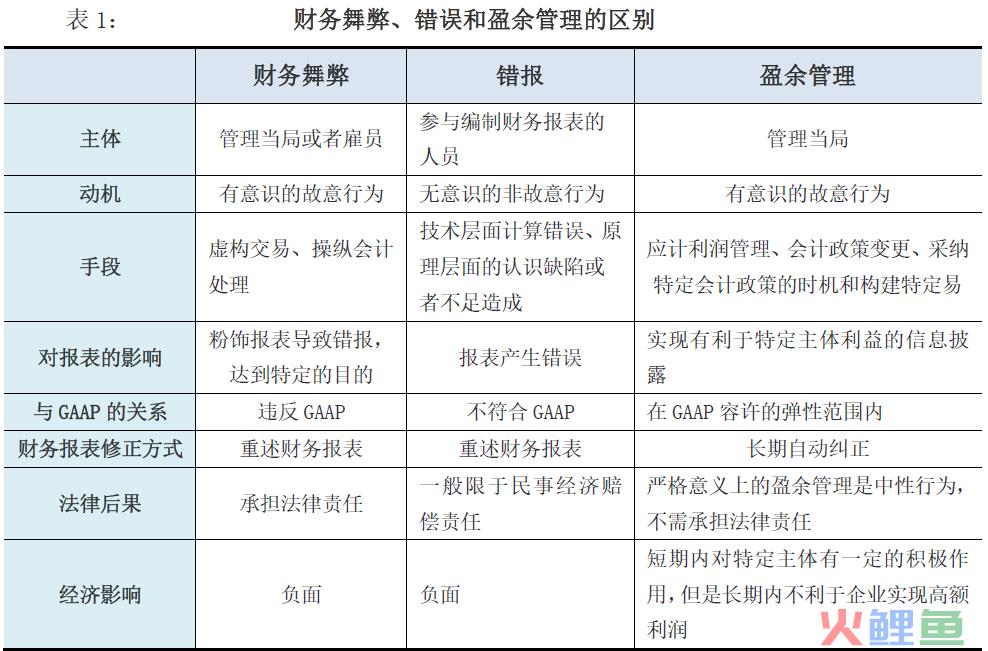 表 1: 财务舞弊、错误和盈余管理的区别

| | 财务舞弊 | 错报 | 盈余管理 |
|---|---|---|---|
| 主体 | 管理当局或者雇员 | 参与编制财务报表的人员 | 管理当局 |
| 动机 | 有意识的故意行为 | 无意识的非故意行为 | 有意识的故意行为 |
| 手段 | 虚构交易、操纵会计处理 | 技术层面计算错误、原理层面的认识缺陷或者不足造成 | 应计利润管理、会计政策变更、采纳特定会计政策的时机和构建特定易 |
| 对报表的影响 | 粉饰报表导致错报，达到特定的目的 | 报表产生错误 | 实现有利于特定主体利益的信息披露 |
| 与 GAAP 的关系 | 违反 GAAP | 不符合 GAAP | 在 GAAP 容许的弹性范围内 |
| 财务报表修正方式 | 重述财务报表 | 重述财务报表 | 长期自动纠正 |
| 法律后果 | 承担法律责任 | 一般限于民事经济赔偿责任 | 严格意义上的盈余管理是中性行为，不需承担法律责任 |
| 经济影响 | 负面 | 负面 | 短期内对特定主体有一定的积极作用，但是长期内不利于企业实现高额利润 |

火鲤鱼